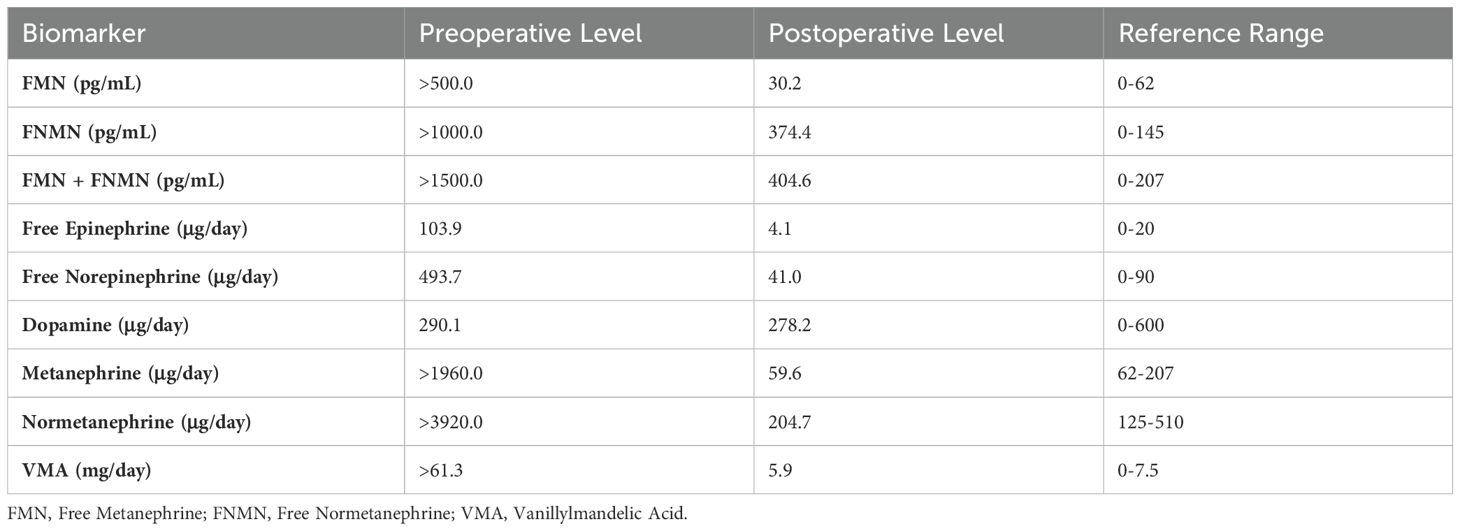 | Biomarker | Preoperative Level | Postoperative Level | Reference Range |
|---|---|---|---|
| FMN (pg/mL) | >500.0 | 30.2 | 0-62 |
| FNMN (pg/mL) | >1000.0 | 374.4 | 0-145 |
| FMN + FNMN (pg/mL) | >1500.0 | 404.6 | 0-207 |
| Free Epinephrine (μg/day) | 103.9 | 4.1 | 0-20 |
| Free Norepinephrine (μg/day) | 493.7 | 41.0 | 0-90 |
| Dopamine (μg/day) | 290.1 | 278.2 | 0-600 |
| Metanephrine (μg/day) | >1960.0 | 59.6 | 62-207 |
| Normetanephrine (μg/day) | >3920.0 | 204.7 | 125-510 |
| VMA (mg/day) | >61.3 | 5.9 | 0-7.5 |

FMN, Free Metanephrine; FNMN, Free Normetanephrine; VMA, Vanillylmandelic Acid.